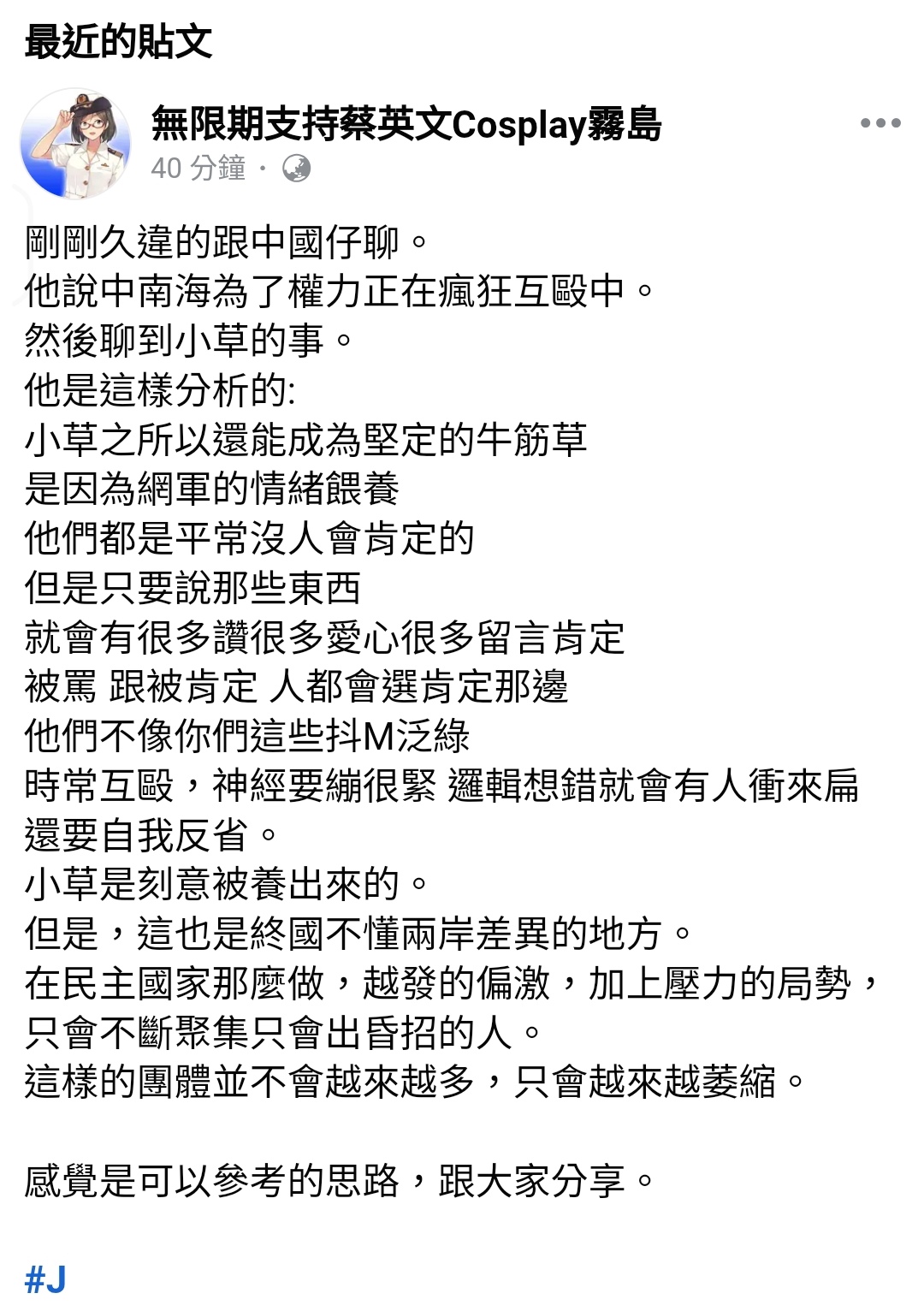 最近的貼文

無限期支持蔡英文Cosplay霧島
40 分鐘 ·

剛剛久違的跟中國仔聊。
他說中南海為了權力正在瘋狂互毆中。
然後聊到小草的事。
他是這樣分析的:
小草之所以還能成為堅定的牛筋草
是因為網軍的情緒餵養
他們都是平常沒人會肯定的
但是只要說那些東西
就會有很多讚很多愛心很多留言肯定
被罵 跟被肯定 人都會選肯定那邊
他們不像你們這些抖M泛綠
時常互毆，神經要繃很緊 邏輯想錯就會有人衝來扁
還要自我反省。
小草是刻意被養出來的。
但是，這也是終國不懂兩岸差異的地方。
在民主國家那麼做，越發的偏激，加上壓力的局勢，
只會不斷聚集只會出昏招的人。
這樣的團體並不會越來越多，只會越來越萎縮。

感覺是可以參考的思路，跟大家分享。

#J